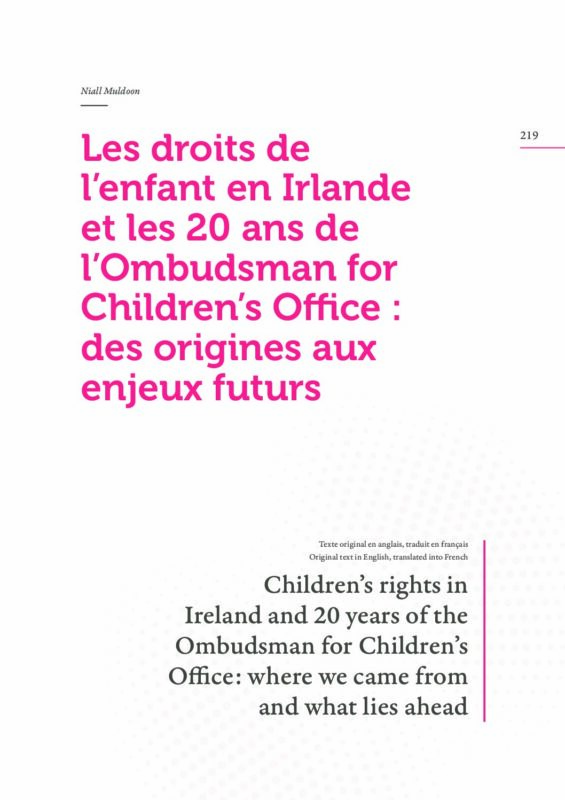 Niall Muldoon

219

Les droits de l'enfant en Irlande et les 20 ans de l'Ombudsman for Children's Office : des origines aux enjeux futurs

Texte original en anglais, traduit en français
Original text in English, translated into French

Children's rights in Ireland and 20 years of the Ombudsman for Children's Office: where we came from and what lies ahead